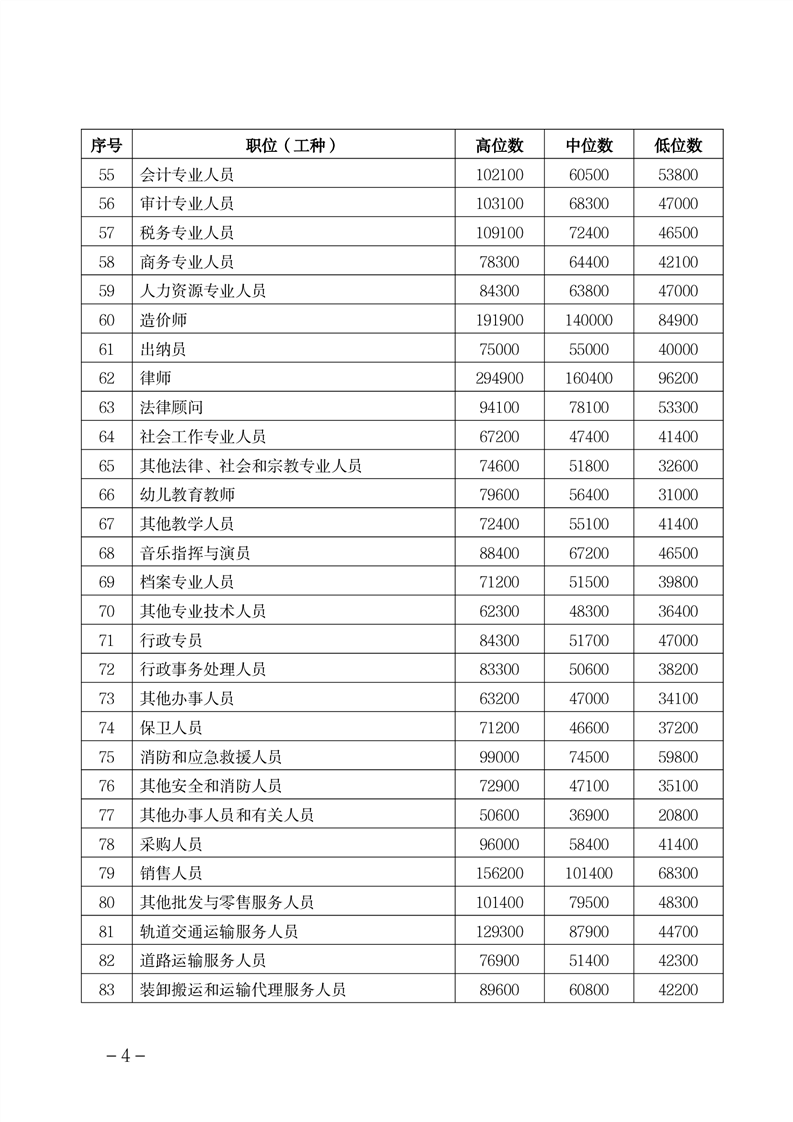 | 序号 | 职位（工种） | 高位数 | 中位数 | 低位数 |
|---|---|---|---|---|
| 55 | 会计专业人员 | 102100 | 60500 | 53800 |
| 56 | 审计专业人员 | 103100 | 68300 | 47000 |
| 57 | 税务专业人员 | 109100 | 72400 | 46500 |
| 58 | 商务专业人员 | 78300 | 64400 | 42100 |
| 59 | 人力资源专业人员 | 84300 | 63800 | 47000 |
| 60 | 造价师 | 191900 | 140000 | 84900 |
| 61 | 出纳员 | 75000 | 55000 | 40000 |
| 62 | 律师 | 294900 | 160400 | 96200 |
| 63 | 法律顾问 | 94100 | 78100 | 53300 |
| 64 | 社会工作专业人员 | 67200 | 47400 | 41400 |
| 65 | 其他法律、社会和宗教专业人员 | 74600 | 51800 | 32600 |
| 66 | 幼儿教育教师 | 79600 | 56400 | 31000 |
| 67 | 其他教学人员 | 72400 | 55100 | 41400 |
| 68 | 音乐指挥与演员 | 88400 | 67200 | 46500 |
| 69 | 档案专业人员 | 71200 | 51500 | 39800 |
| 70 | 其他专业技术人员 | 62300 | 48300 | 36400 |
| 71 | 行政专员 | 84300 | 51700 | 47000 |
| 72 | 行政事务处理人员 | 83300 | 50600 | 38200 |
| 73 | 其他办事人员 | 63200 | 47000 | 34100 |
| 74 | 保卫人员 | 71200 | 46600 | 37200 |
| 75 | 消防和应急救援人员 | 99000 | 74500 | 59800 |
| 76 | 其他安全和消防人员 | 72900 | 47100 | 35100 |
| 77 | 其他办事人员和有关人员 | 50600 | 36900 | 20800 |
| 78 | 采购人员 | 96000 | 58400 | 41400 |
| 79 | 销售人员 | 156200 | 101400 | 68300 |
| 80 | 其他批发与零售服务人员 | 101400 | 79500 | 48300 |
| 81 | 轨道交通运输服务人员 | 129300 | 87900 | 44700 |
| 82 | 道路运输服务人员 | 76900 | 51400 | 42300 |
| 83 | 装卸搬运和运输代理服务人员 | 89600 | 60800 | 42200 |

－4－